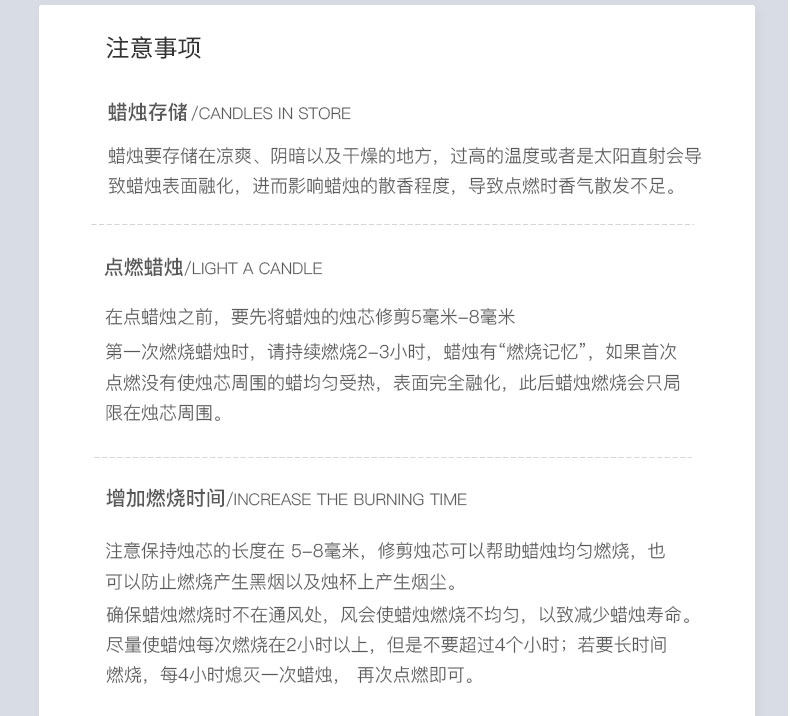 注意事项

蜡烛存储 /CANDLES IN STORE

蜡烛要存储在凉爽、阴暗以及干燥的地方，过高的温度或者是太阳直射会导致蜡烛表面融化，进而影响蜡烛的散香程度，导致点燃时香气散发不足。

点燃蜡烛/LIGHT A CANDLE

在点蜡烛之前，要先将蜡烛的烛芯修剪5毫米-8毫米

第一次燃烧蜡烛时，请持续燃烧2-3小时，蜡烛有“燃烧记忆”，如果首次点燃没有使烛芯周围的蜡均匀受热，表面完全融化，此后蜡烛燃烧会只局限在烛芯周围。

增加燃烧时间/INCREASE THE BURNING TIME

注意保持烛芯的长度在 5-8毫米，修剪烛芯可以帮助蜡烛均匀燃烧，也可以防止燃烧产生黑烟以及烛杯上产生烟尘。

确保蜡烛燃烧时不在通风处，风会使蜡烛燃烧不均匀，以致减少蜡烛寿命。

尽量使蜡烛每次燃烧在2小时以上，但是不要超过4个小时；若要长时间燃烧，每4小时熄灭一次蜡烛， 再次点燃即可。